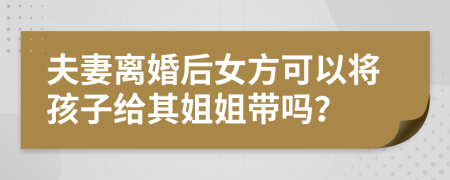 夫妻离婚后女方可以将孩子给其姐姐带吗?